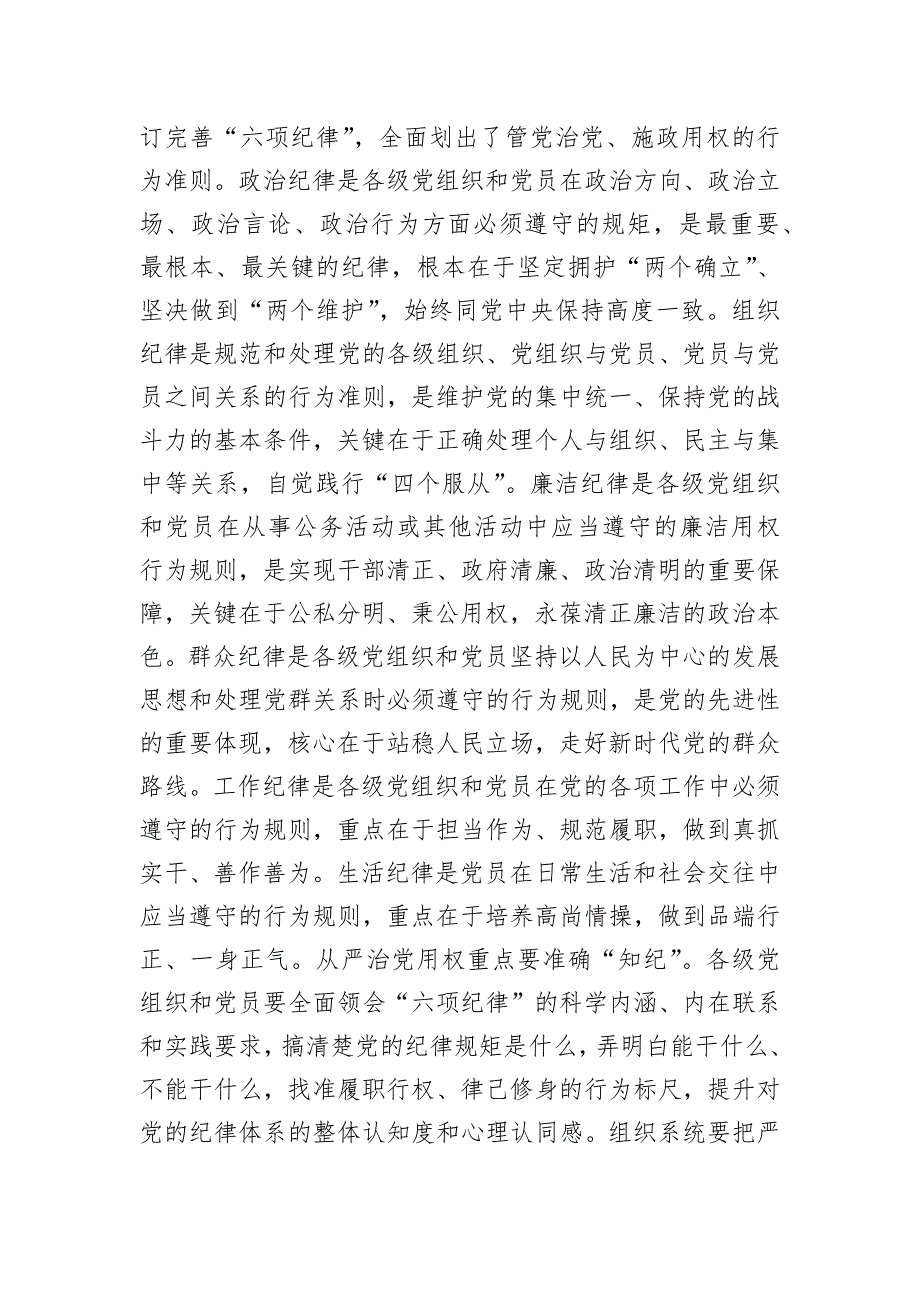 订完善“六项纪律”，全面划出了管党治党、施政用权的行为准则。政治纪律是各级党组织和党员在政治方向、政治立场、政治言论、政治行为方面必须遵守的规矩，是最重要、最根本、最关键的纪律，根本在于坚定拥护“两个确立”、坚决做到“两个维护”，始终同党中央保持高度一致。组织纪律是规范和处理党的各级组织、党组织与党员、党员与党员之间关系的行为准则，是维护党的集中统一、保持党的战斗力的基本条件，关键在于正确处理个人与组织、民主与集中等关系，自觉践行“四个服从”。廉洁纪律是各级党组织和党员在从事公务活动或其他活动中应当遵守的廉洁用权行为规则，是实现干部清正、政府清廉、政治清明的重要保障，关键在于公私分明、秉公用权，永葆清正廉洁的政治本色。群众纪律是各级党组织和党员坚持以人民为中心的发展思想和处理党群关系时必须遵守的行为规则，是党的先进性的重要体现，核心在于站稳人民立场，走好新时代党的群众路线。工作纪律是各级党组织和党员在党的各项工作中必须遵守的行为规则，重点在于担当作为、规范履职，做到真抓实干、善作善为。生活纪律是党员在日常生活和社会交往中应当遵守的行为规则，重点在于培养高尚情操，做到品端行正、一身正气。从严治党用权重点要准确“知纪”。各级党组织和党员要全面领会“六项纪律”的科学内涵、内在联系和实践要求，搞清楚党的纪律规矩是什么，弄明白能干什么、不能干什么，找准履职行权、律己修身的行为标尺，提升对党的纪律体系的整体认知度和心理认同感。组织系统要把严